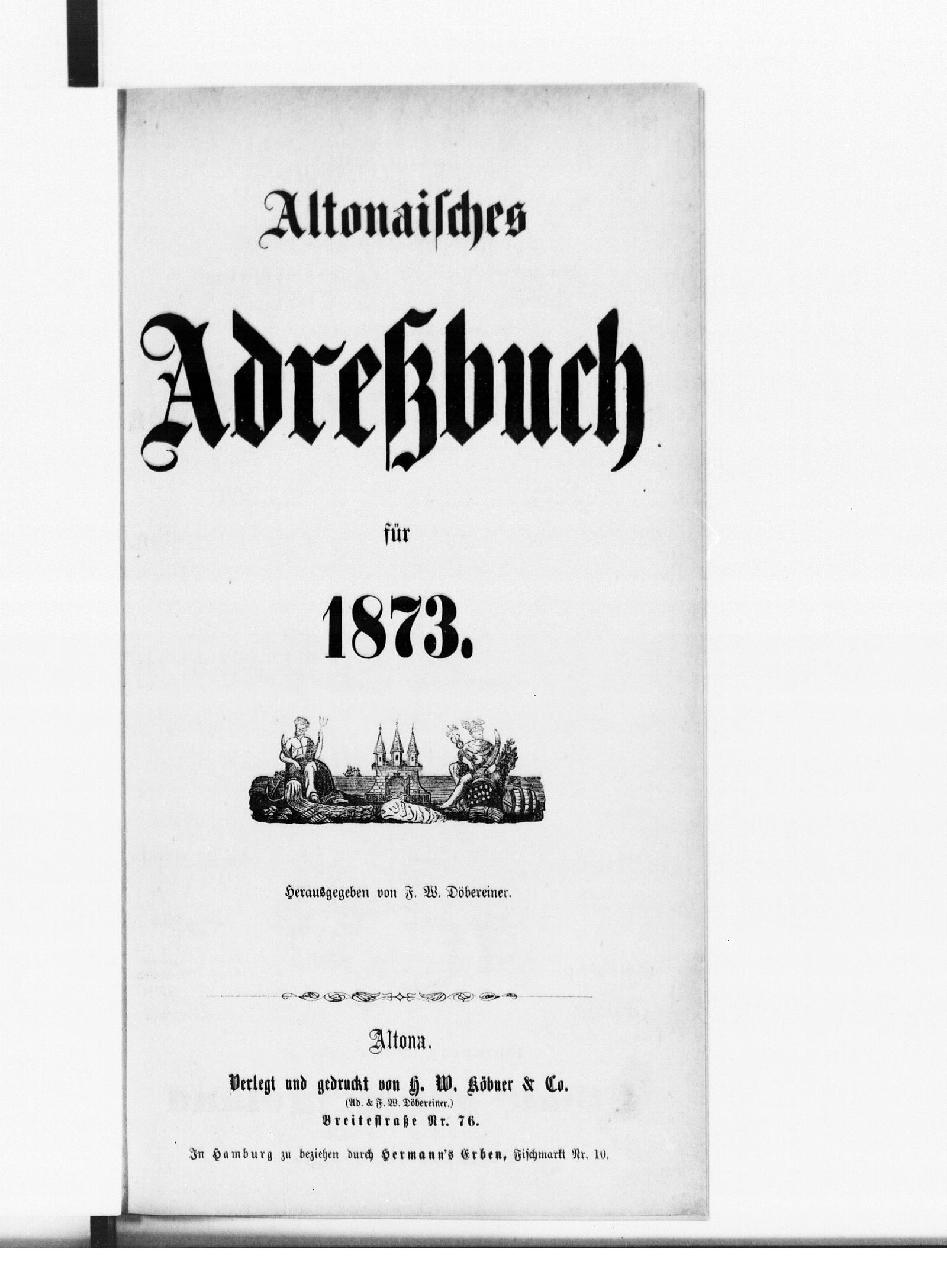 Altonaisches

Adreßbuch

für

1873.

Herausgegeben von F. W. Döbereiner.

Altona.

Verlegt und gedruckt von H. W. Köbner & Co.
(Ad. & F. W. Döbereiner.)
Breitestraße Nr. 76.

In Hamburg zu beziehen durch Hermann's Erben, Fischmarkt Nr. 10.